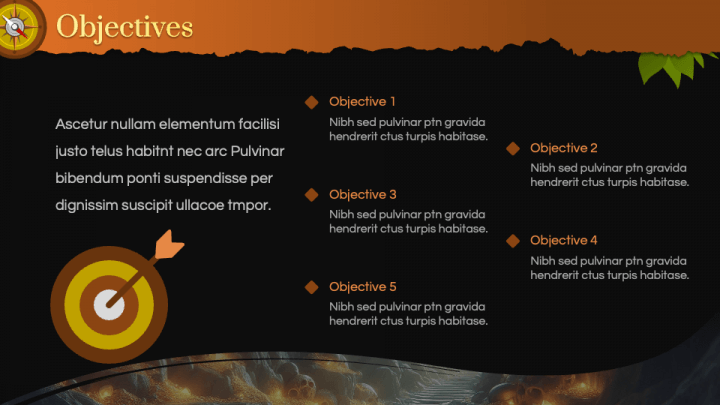 Objectives

Ascetur nullam elementum facilisi justo telus habitnt nec arc Pulvinar bibendum ponti suspendisse per dignissim suscipit ullacoe tmpor.

Objective 1
Nibh sed pulvinar ptn gravida hendrerit ctus turpis habitase.

Objective 2
Nibh sed pulvinar ptn gravida hendrerit ctus turpis habitase.

Objective 3
Nibh sed pulvinar ptn gravida hendrerit ctus turpis habitase.

Objective 4
Nibh sed pulvinar ptn gravida hendrerit ctus turpis habitase.

Objective 5
Nibh sed pulvinar ptn gravida hendrerit ctus turpis habitase.